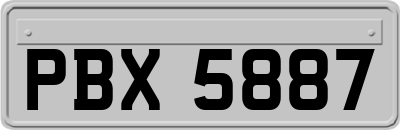 PBX 5887